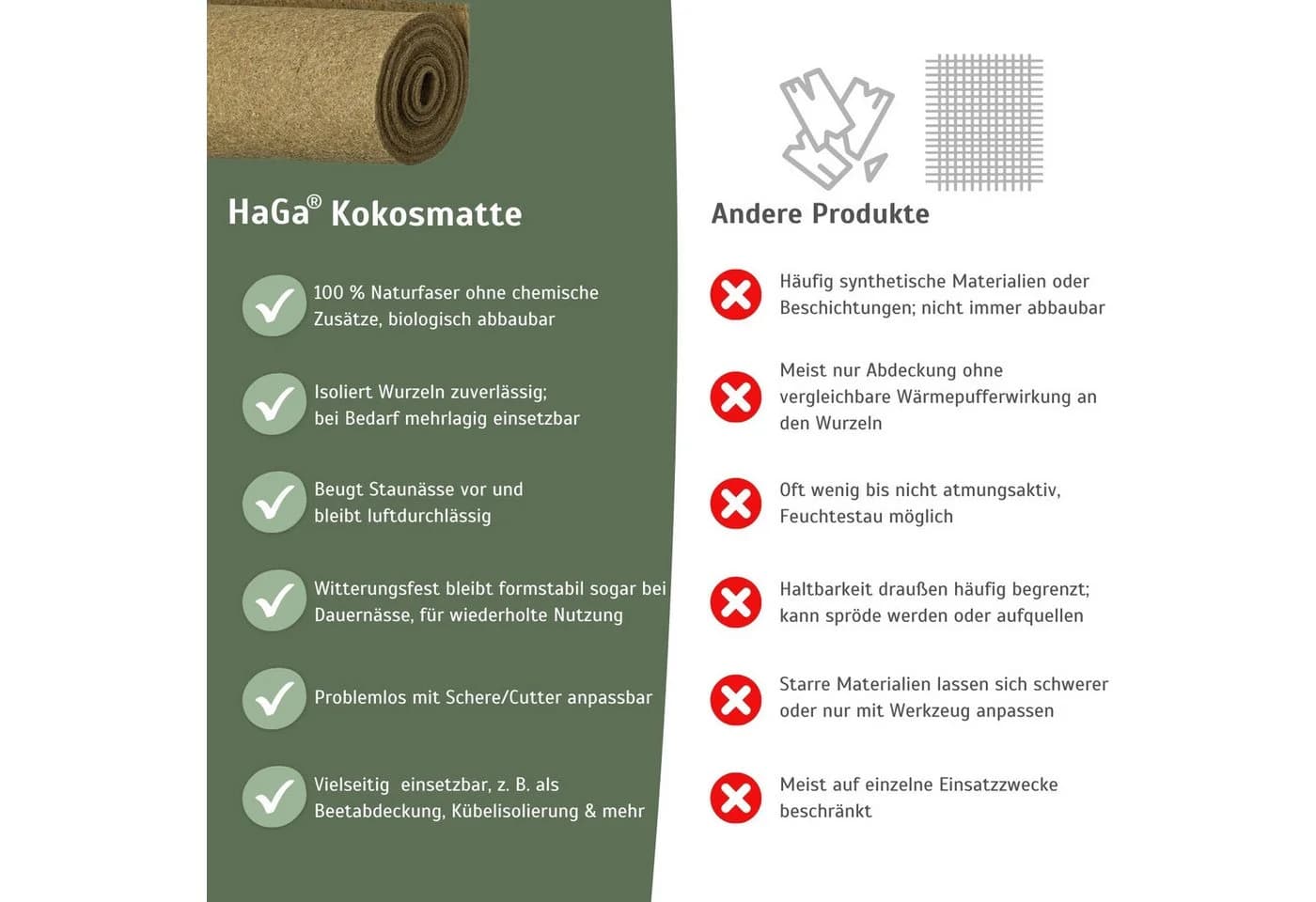 HaGa® Kokosmatte

100 % Naturfaser ohne chemische Zusätze, biologisch abbaubar

Isoliert Wurzeln zuverlässig; bei Bedarf mehrlagig einsetzbar

Beugt Staunässe vor und bleibt luftdurchlässig

Witterungsfest bleibt formstabil sogar bei Dauernässe, für wiederholte Nutzung

Problemlos mit Schere/Cutter anpassbar

Vielseitig einsetzbar, z. B. als Beetabdeckung, Kübelisolierung & mehr

Andere Produkte

Häufig synthetische Materialien oder Beschichtungen; nicht immer abbaubar

Meist nur Abdeckung ohne vergleichbare Wärmepufferwirkung an den Wurzeln

Oft wenig bis nicht atmungsaktiv, Feuchtestau möglich

Haltbarkeit draußen häufig begrenzt; kann spröde werden oder aufquellen

Starre Materialien lassen sich schwerer oder nur mit Werkzeug anpassen

Meist auf einzelne Einsatzzwecke beschränkt